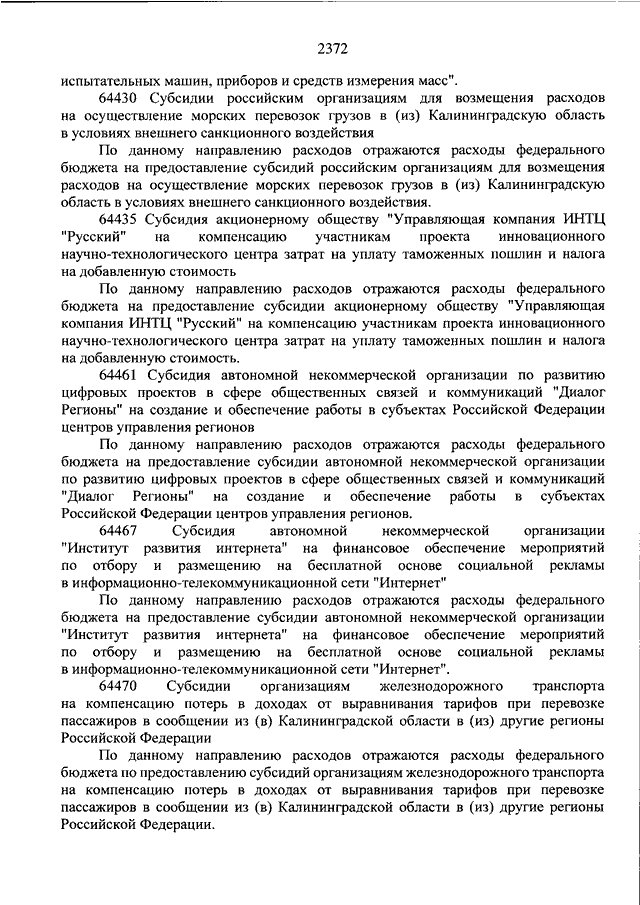 2372

испытательных машин, приборов и средств измерения масс".

64430 Субсидии российским организациям для возмещения расходов на осуществление морских перевозок грузов в (из) Калининградскую область в условиях внешнего санкционного воздействия

По данному направлению расходов отражаются расходы федерального бюджета на предоставление субсидий российским организациям для возмещения расходов на осуществление морских перевозок грузов в (из) Калининградскую область в условиях внешнего санкционного воздействия.

64435 Субсидия акционерному обществу "Управляющая компания ИНТЦ "Русский" на компенсацию участникам проекта инновационного научно-технологического центра затрат на уплату таможенных пошлин и налога на добавленную стоимость

По данному направлению расходов отражаются расходы федерального бюджета на предоставление субсидии акционерному обществу "Управляющая компания ИНТЦ "Русский" на компенсацию участникам проекта инновационного научно-технологического центра затрат на уплату таможенных пошлин и налога на добавленную стоимость.

64461 Субсидия автономной некоммерческой организации по развитию цифровых проектов в сфере общественных связей и коммуникаций "Диалог Регионы" на создание и обеспечение работы в субъектах Российской Федерации центров управления регионов

По данному направлению расходов отражаются расходы федерального бюджета на предоставление субсидии автономной некоммерческой организации по развитию цифровых проектов в сфере общественных связей и коммуникаций "Диалог Регионы" на создание и обеспечение работы в субъектах Российской Федерации центров управления регионов.

64467 Субсидия автономной некоммерческой организации "Институт развития интернета" на финансовое обеспечение мероприятий по отбору и размещению на бесплатной основе социальной рекламы в информационно-телекоммуникационной сети "Интернет"

По данному направлению расходов отражаются расходы федерального бюджета на предоставление субсидии автономной некоммерческой организации "Институт развития интернета" на финансовое обеспечение мероприятий по отбору и размещению на бесплатной основе социальной рекламы в информационно-телекоммуникационной сети "Интернет".

64470 Субсидии организациям железнодорожного транспорта на компенсацию потерь в доходах от выравнивания тарифов при перевозке пассажиров в сообщении из (в) Калининградской области в (из) другие регионы Российской Федерации

По данному направлению расходов отражаются расходы федерального бюджета по предоставлению субсидий организациям железнодорожного транспорта на компенсацию потерь в доходах от выравнивания тарифов при перевозке пассажиров в сообщении из (в) Калининградской области в (из) другие регионы Российской Федерации.